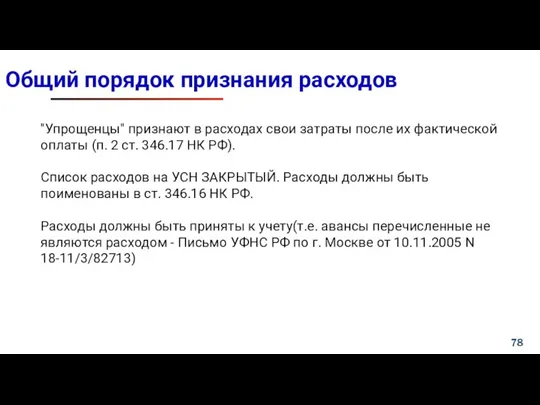 Общий порядок признания расходов

"Упрощенцы" признают в расходах свои затраты после их фактической оплаты (п. 2 ст. 346.17 НК РФ).

Список расходов на УСН ЗАКРЫТЫЙ. Расходы должны быть поименованы в ст. 346.16 НК РФ.

Расходы должны быть приняты к учету(т.е. авансы перечисленные не являются расходом - Письмо УФНС РФ по г. Москве от 10.11.2005 N 18-11/3/82713)

78